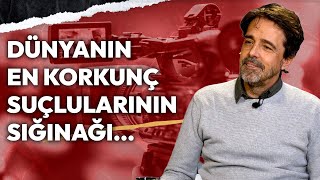 DÜNYANIN EN KORKUNÇ SUÇLULARININ SIĞINAĞI...